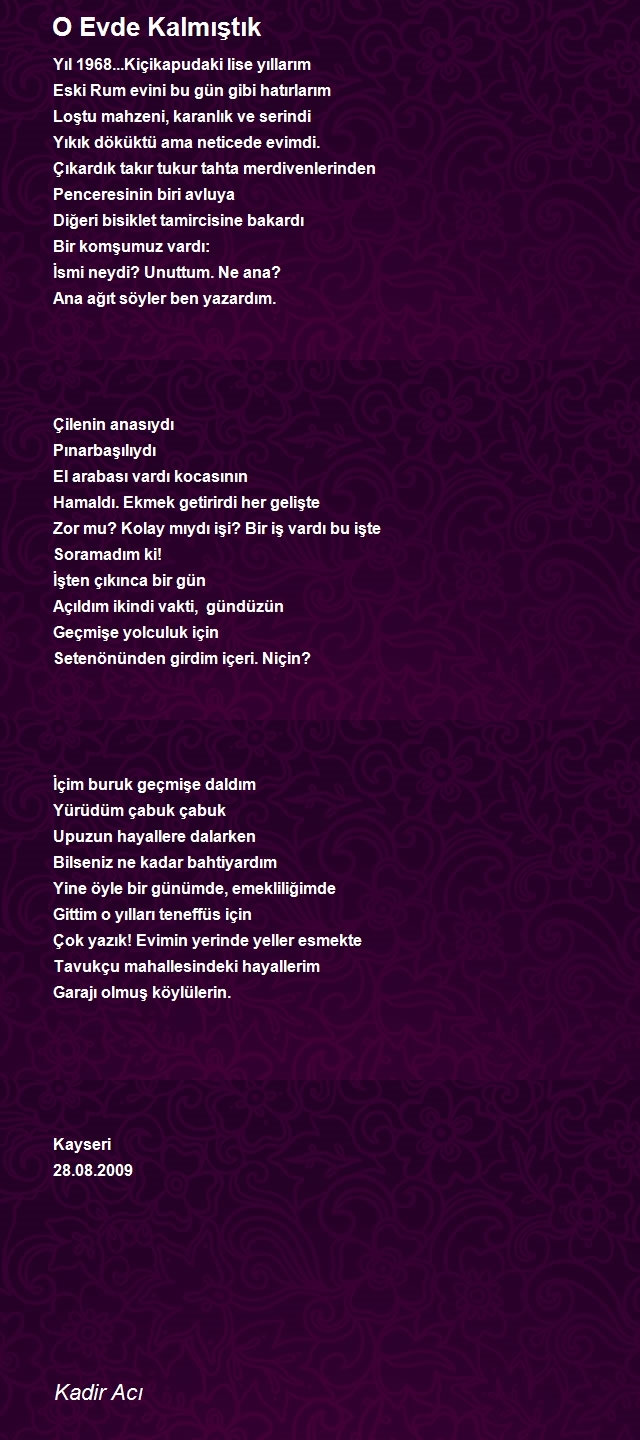 O Evde Kalmıştık

Yıl 1968...Kiçikapudaki lise yıllarım
Eski Rum evini bu gün gibi hatırlarım
Loştu mahzeni, karanlık ve serindi
Yıkık döküktü ama neticede evimdi.
Çıkardık takır tukur tahta merdivenlerinden
Penceresinin biri avluya
Diğeri bisiklet tamircisine bakardı
Bir komşumuz vardı:
İsmi neydi? Unuttum. Ne ana?
Ana ağıt söyler ben yazardım.

Çilenin anasıydı
Pınarbaşılıydı
El arabası vardı kocasının
Hamaldı. Ekmek getirirdi her gelişte
Zor mu? Kolay mıydı işi? Bir iş vardı bu işte
Soramadım ki!
İşten çıkınca bir gün
Açıldım ikindi vakti, gündüzün
Geçmişe yolculuk için
Setenönünden girdim içeri. Niçin?

İçim buruk geçmişe daldım
Yürüdüm çabuk çabuk
Upuzun hayallere dalarken
Bilseniz ne kadar bahtiyardım
Yine öyle bir günümde, emekliliğimde
Gittim o yılları teneffüs için
Çok yazık! Evimin yerinde yeller esmekte
Tavukçu mahallesindeki hayallerim
Garajı olmuş köylülerin.

Kayseri
28.08.2009

Kadir Acı